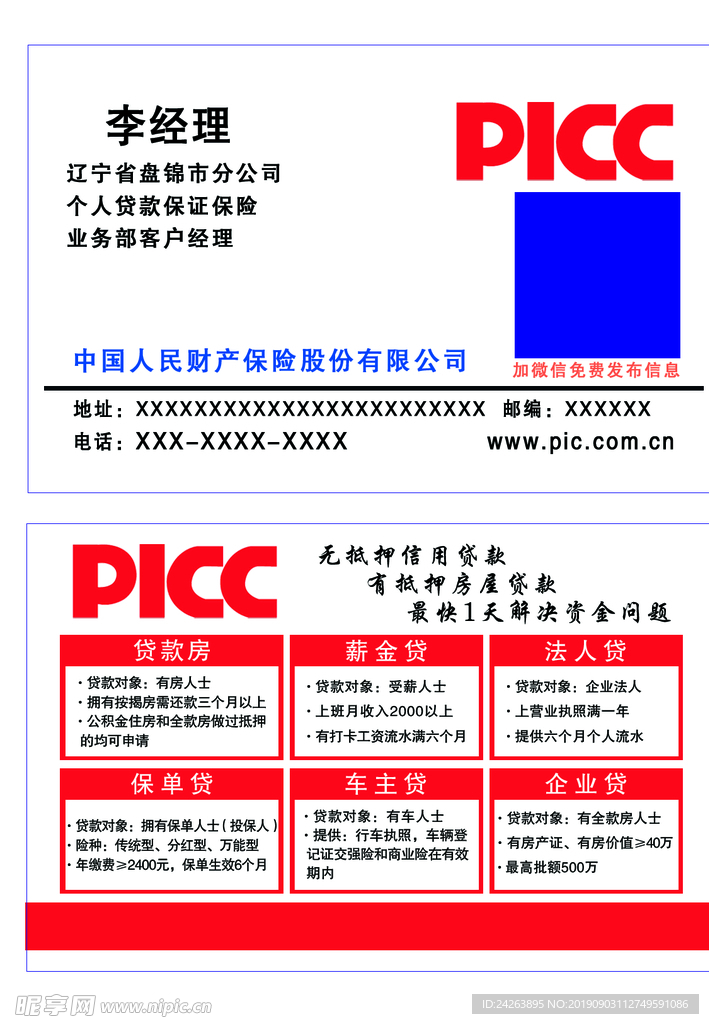 李经理

辽宁省盘锦市分公司
个人贷款保证保险
业务部客户经理

PICC

中国人民财产保险股份有限公司

加微信免费发布信息

地址：XXXXXXXXXXXXXXXXXXXXXXXXX 邮编：XXXXXX
电话：XXX-XXXX-XXXX www.pic.com.cn

PICC

无抵押信用贷款
有抵押房屋贷款
最快1天解决资金问题

贷款房
· 贷款对象：有房人士
· 拥有按揭房需还款三个月以上
· 公积金住房和全款房做过抵押的均可申请

薪金贷
· 贷款对象：受薪人士
· 上班月收入2000以上
· 有打卡工资流水满六个月

法人贷
· 贷款对象：企业法人
· 上营业执照满一年
· 提供六个月个人流水

保单贷
· 贷款对象：拥有保单人士（投保人）
· 险种：传统型、分红型、万能型
· 年缴费≥2400元，保单生效6个月

车主贷
· 贷款对象：有车人士
· 提供：行车执照，车辆登记证交强险和商业险在有效期内

企业贷
· 贷款对象：有全款房人士
· 有房产证、有房价值≥40万
· 最高批额500万

昵享网 www.nipic.com
ID:24263895 NO:20190903112749591086